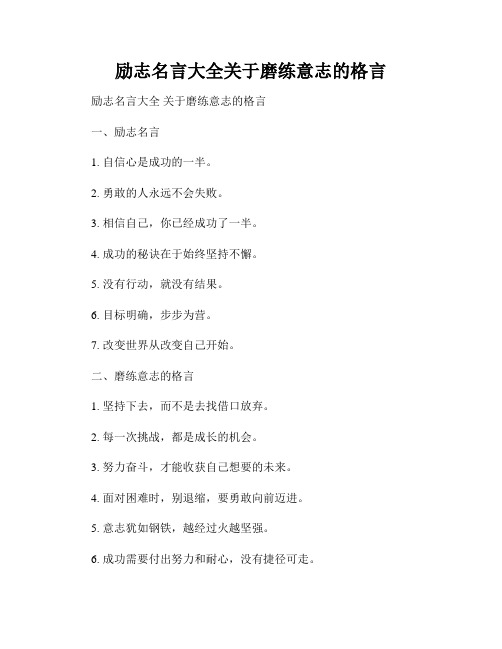 励志名言大全关于磨练意志的格言

励志名言大全 关于磨练意志的格言

一、励志名言

1. 自信心是成功的一半。

2. 勇敢的人永远不会失败。

3. 相信自己，你已经成功了一半。

4. 成功的秘诀在于始终坚持不懈。

5. 没有行动，就没有结果。

6. 目标明确，步步为营。

7. 改变世界从改变自己开始。

二、磨练意志的格言

1. 坚持下去，而不是去找借口放弃。

2. 每一次挑战，都是成长的机会。

3. 努力奋斗，才能收获自己想要的未来。

4. 面对困难时，别退缩，要勇敢向前迈进。

5. 意志犹如钢铁，越经过火越坚强。

6. 成功需要付出努力和耐心，没有捷径可走。